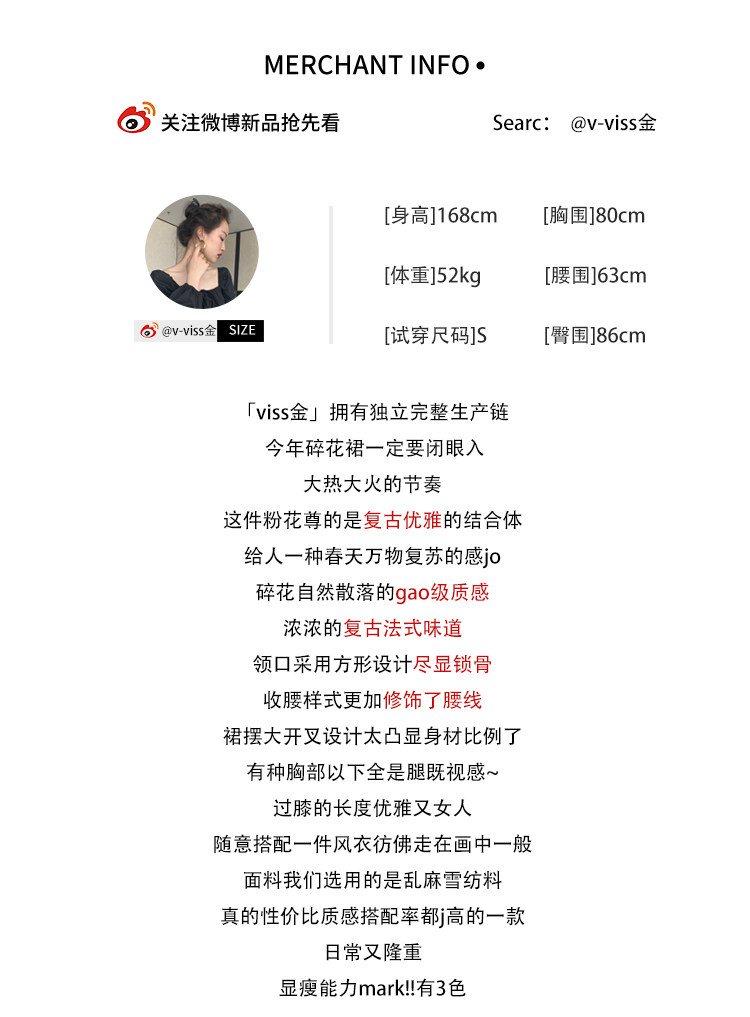 MERCHANT INFO •

关注微博新品抢先看

Searc： @v-viss金

@v-viss金 SIZE

[身高]168cm [胸围]80cm

[体重]52kg [腰围]63cm

[试穿尺码]S [臀围]86cm

「viss金」拥有独立完整生产链
今年碎花裙一定要闭眼入
大热大火的节奏
这件粉花尊的是复古优雅的结合体
给人一种春天万物复苏的感jo
碎花自然散落的gao级质感
浓浓的复古法式味道
领口采用方形设计尽显锁骨
收腰样式更加修饰了腰线
裙摆大开叉设计太凸显身材比例了
有种胸部以下全是腿既视感~
过膝的长度优雅又女人
随意搭配一件风衣彷佛走在画中一般
面料我们选用的是乱麻雪纺料
真的性价比质感搭配率都j高的一款
日常又隆重
显瘦能力mark!!有3色